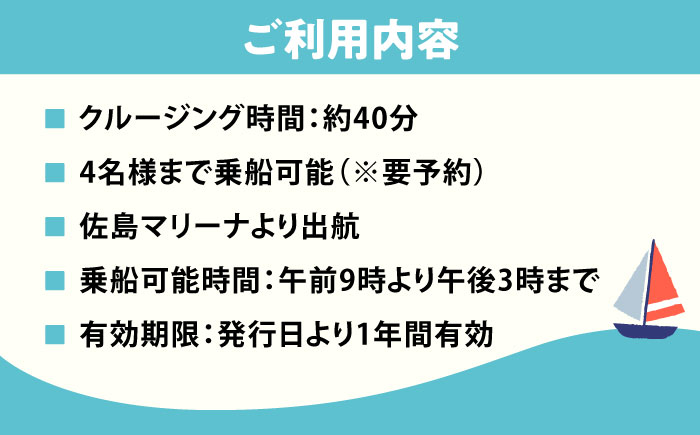 ご利用内容

■ クルージング時間：約40分

■ 4名様まで乗船可能（※要予約）

■ 佐島マリーナより出航

■ 乗船可能時間：午前9時より午後3時まで

■ 有効期限：発行日より1年間有効